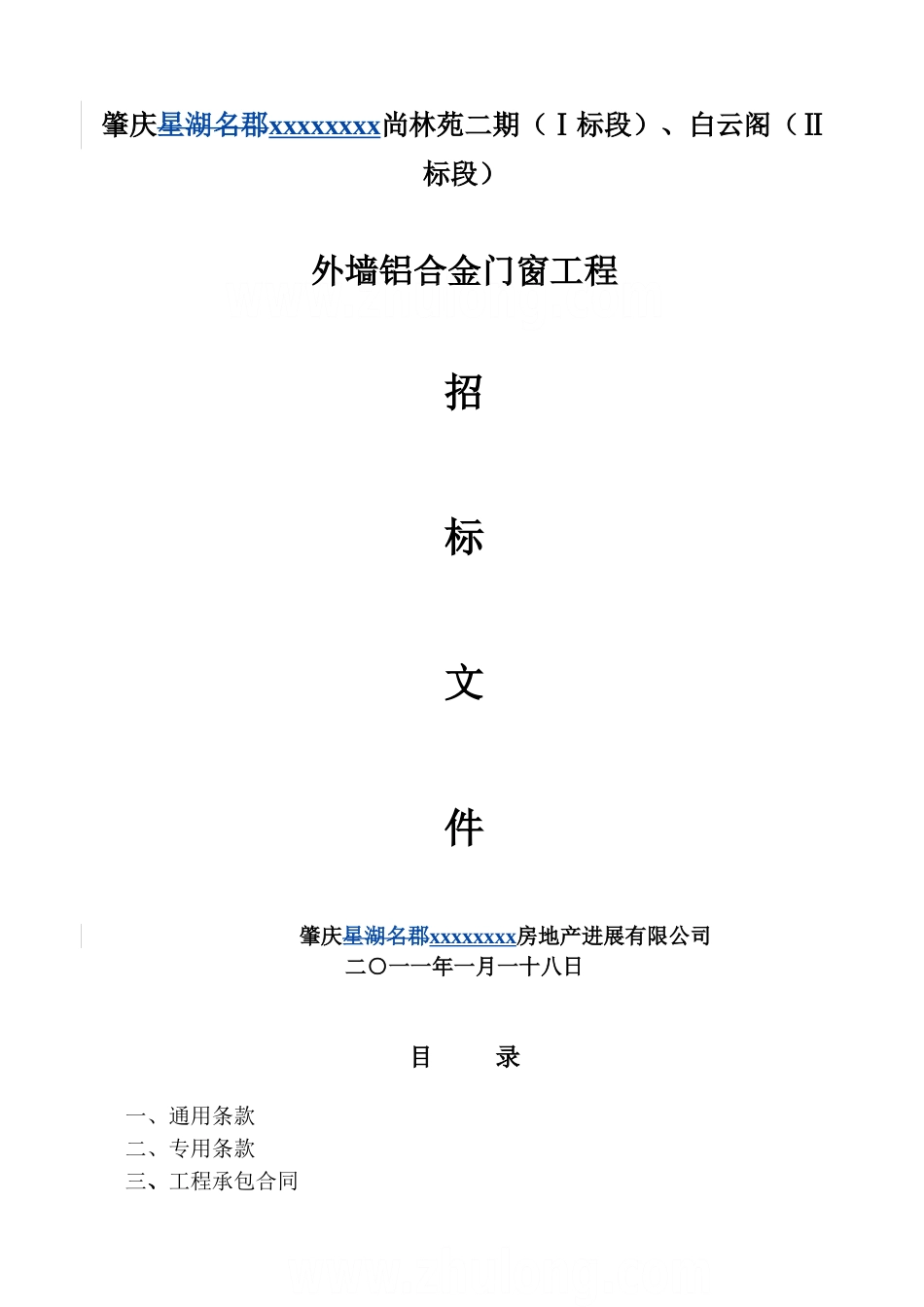 肇庆星湖名郡xxxxxxxx尚林苑二期（Ⅰ标段）、白云阁（Ⅱ标段）

外墙铝合金门窗工程

招

标

文

件

肇庆星湖名郡xxxxxxxx房地产进展有限公司
二〇一一年一月一十八日

目　录

一、通用条款
二、专用条款
三、工程承包合同